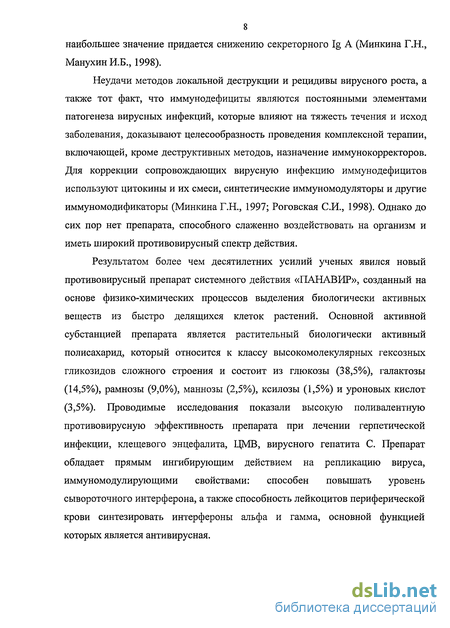 8

наибольшее значение придается снижению секреторного Ig A (Минкина Г.Н., Манухин И.Б., 1998).

Неудачи методов локальной деструкции и рецидивы вирусного роста, а также тот факт, что иммунодефициты являются постоянными элементами патогенеза вирусных инфекций, которые влияют на тяжесть течения и исход заболевания, доказывают целесообразность проведения комплексной терапии, включающей, кроме деструктивных методов, назначение иммунокорректоров. Для коррекции сопровождающих вирусную инфекцию иммунодефицитов используют цитокины и их смеси, синтетические иммуномодуляторы и другие иммуномодификаторы (Минкина Г.Н., 1997; Роговская С.И., 1998). Однако до сих пор нет препарата, способного слаженно воздействовать на организм и иметь широкий противовирусный спектр действия.

Результатом более чем десятилетних усилий ученых явился новый противовирусный препарат системного действия «ПАНАВИР», созданный на основе физико-химических процессов выделения биологически активных веществ из быстро делящихся клеток растений. Основной активной субстанцией препарата является растительный биологически активный полисахарид, который относится к классу высокомолекулярных гексозных гликозидов сложного строения и состоит из глюкозы (38,5%), галактозы (14,5%), рамнозы (9,0%), маннозы (2,5%), ксилозы (1,5%) и уроновых кислот (3,5%). Проводимые исследования показали высокую поливалентную противовирусную эффективность препарата при лечении герпетической инфекции, клещевого энцефалита, ЦМВ, вирусного гепатита С. Препарат обладает прямым ингибирующим действием на репликацию вируса, иммуномодулирующими свойствами: способен повышать уровень сывороточного интерферона, а также способность лейкоцитов периферической крови синтезировать интерфероны альфа и гамма, основной функцией которых является антивирусная.

dsLib.net
библиотека диссертаций